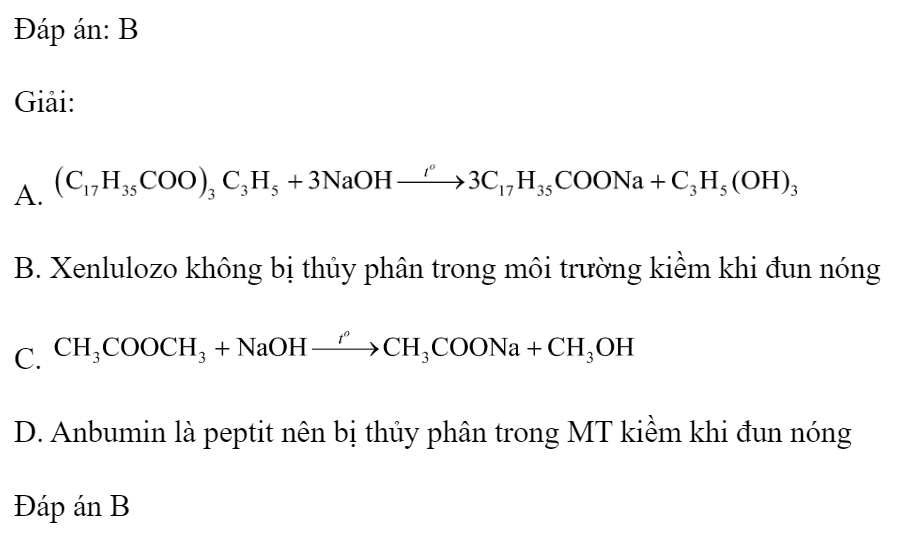 Đáp án: B

Giải:

A. $(C_{17}H_{35}COO)_3C_3H_5 + 3NaOH \xrightarrow{t^o} 3C_{17}H_{35}COONa + C_3H_5(OH)_3$

B. Xenlulozo không bị thủy phân trong môi trường kiềm khi đun nóng

C. $CH_3COOCH_3 + NaOH \xrightarrow{t^o} CH_3COONa + CH_3OH$

D. Anbumin là peptit nên bị thủy phân trong MT kiềm khi đun nóng

Đáp án B